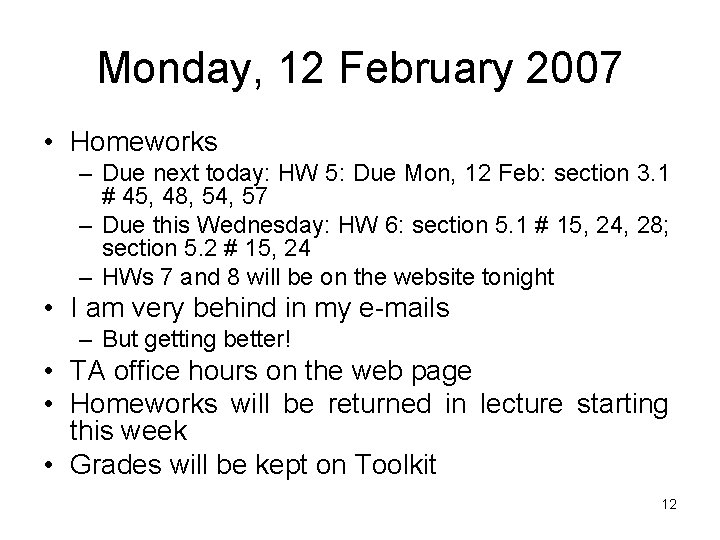 Monday, 12 February 2007

• Homeworks
  – Due next today: HW 5: Due Mon, 12 Feb: section 3.1 # 45, 48, 54, 57
  – Due this Wednesday: HW 6: section 5.1 # 15, 24, 28; section 5.2 # 15, 24
  – HWs 7 and 8 will be on the website tonight
• I am very behind in my e-mails
  – But getting better!
• TA office hours on the web page
• Homeworks will be returned in lecture starting this week
• Grades will be kept on Toolkit

12